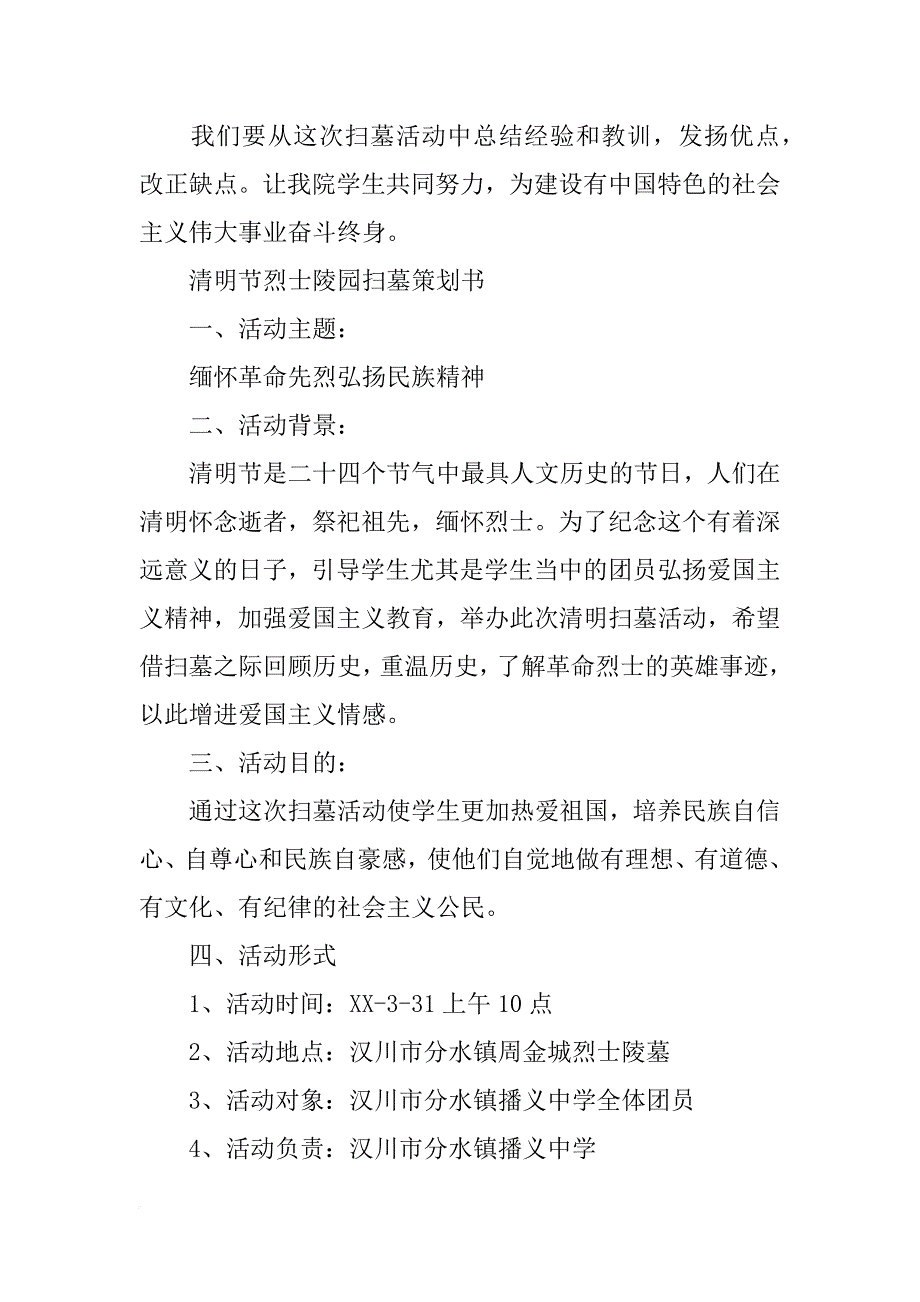 我们要从这次扫墓活动中总结经验和教训，发扬优点，改正缺点。让我院学生共同努力，为建设有中国特色的社会主义伟大事业奋斗终身。

清明节烈士陵园扫墓策划书

一、活动主题：

缅怀革命先烈弘扬民族精神

二、活动背景：

清明节是二十四个节气中最具人文历史的节日，人们在清明怀念逝者，祭祀祖先，缅怀烈士。为了纪念这个有着深远意义的日子，引导学生尤其是学生当中的团员弘扬爱国主义精神，加强爱国主义教育，举办此次清明扫墓活动，希望借扫墓之际回顾历史，重温历史，了解革命烈士的英雄事迹，以此增进爱国主义情感。

三、活动目的：

通过这次扫墓活动使学生更加热爱祖国，培养民族自信心、自尊心和民族自豪感，使他们自觉地做有理想、有道德、有文化、有纪律的社会主义公民。

四、活动形式

1、活动时间：XX-3-31 上午 10 点

2、活动地点：汉川市分水镇周金城烈士陵墓

3、活动对象：汉川市分水镇播义中学全体团员

4、活动负责：汉川市分水镇播义中学